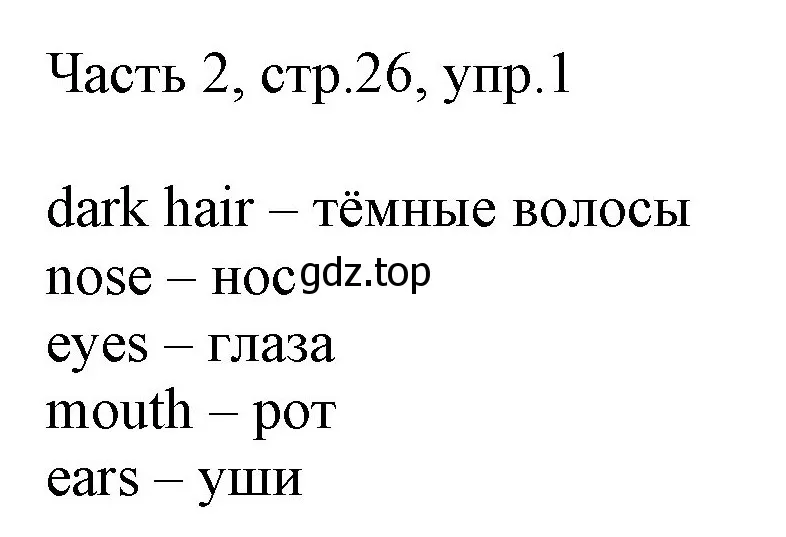 Часть 2, стр.26, упр.1

dark hair – тёмные волосы
nose – нос gdz.top
eyes – глаза
mouth – рот
ears – уши